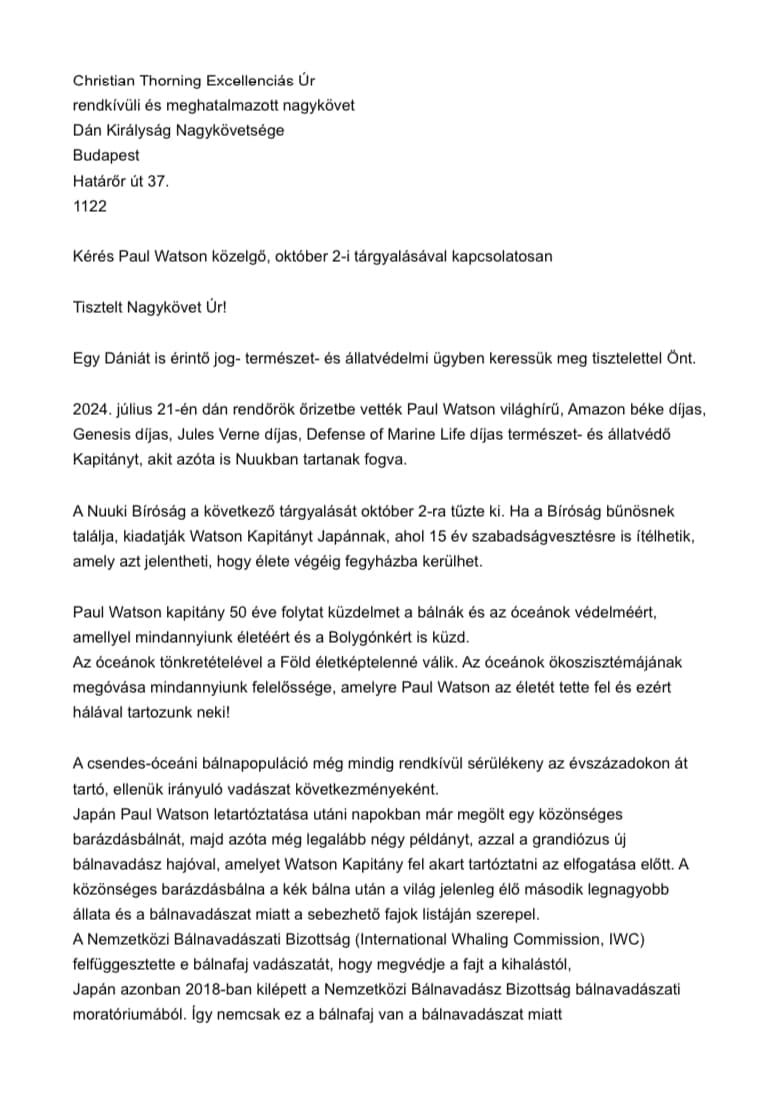 Christian Thorning Excellenciás Úr
rendkívüli és meghatalmazott nagykövet
Dán Királyság Nagykövetsége
Budapest
Határőr út 37.
1122

Kérés Paul Watson közelgő, október 2-i tárgyalásával kapcsolatosan

Tisztelt Nagykövet Úr!

Egy Dániát is érintő jog- természet- és állatvédelmi ügyben keressük meg tisztelettel Önt.

2024. július 21-én dán rendőrök őrizetbe vették Paul Watson világhírű, Amazon béke díjas, Genesis díjas, Jules Verne díjas, Defense of Marine Life díjas természet- és állatvédő Kapitányt, akit azóta is Nuukban tartanak fogva.

A Nuuki Bíróság a következő tárgyalását október 2-ra tűzte ki. Ha a Bíróság bűnösnek találja, kiadatják Watson Kapitányt Japánnak, ahol 15 év szabadságvesztésre is ítélhetik, amely azt jelentheti, hogy élete végéig fegyházba kerülhet.

Paul Watson kapitány 50 éve folytat küzdelmet a bálnák és az óceánok védelméért, amellyel mindannyiunk életéért és a Bolygónkért is küzd.
Az óceánok tönkretételével a Föld életképtelenné válik. Az óceánok ökoszisztémájának megóvása mindannyiunk felelőssége, amelyre Paul Watson az életét tette fel és ezért hálával tartozunk neki!

A csendes-óceáni bálnapopuláció még mindig rendkívül sérülékeny az évszázadokon át tartó, ellenük irányuló vadászat következményeként.
Japán Paul Watson letartóztatása utáni napokban már megölt egy közönséges barázdásbálnát, majd azóta még legalább négy példányt, azzal a grandiózus új bálnavadász hajóval, amelyet Watson Kapitány fel akart tartóztatni az elfogatása előtt. A közönséges barázdásbálna a kék bálna után a világ jelenleg élő második legnagyobb állata és a bálnavadászat miatt a sebezhető fajok listáján szerepel.
A Nemzetközi Bálnavadászati Bizottság (International Whaling Commission, IWC) felfüggesztette e bálnafaj vadászatát, hogy megvédje a fajt a kihalástól,
Japán azonban 2018-ban kilépett a Nemzetközi Bálnavadász Bizottság bálnavadászati moratóriumából. Így nemcsak ez a bálnafaj van a bálnavadászat miatt